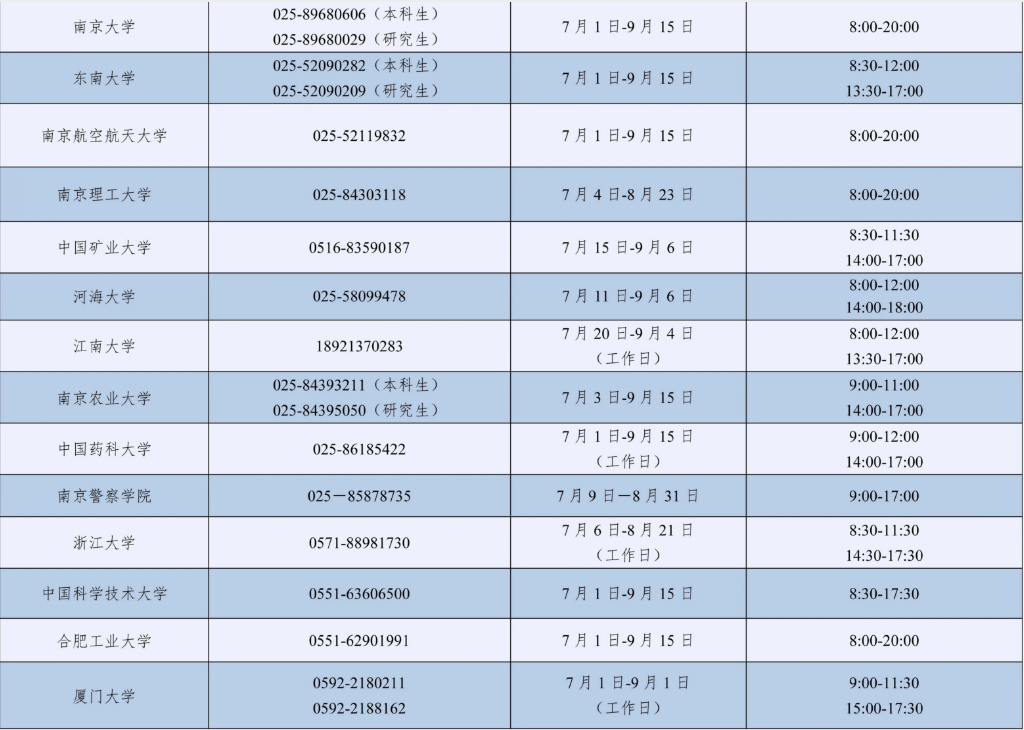 | 南京大学 | 025-89680606（本科生） 025-89680029（研究生） | 7月1日-9月15日 | 8:00-20:00 |
|---|---|---|---|
| 东南大学 | 025-52090282（本科生） 025-52090209（研究生） | 7月1日-9月15日 | 8:30-12:00 13:30-17:00 |
| 南京航空航天大学 | 025-52119832 | 7月1日-9月15日 | 8:00-20:00 |
| 南京理工大学 | 025-84303118 | 7月4日-8月23日 | 8:00-20:00 |
| 中国矿业大学 | 0516-83590187 | 7月15日-9月6日 | 8:30-11:30 14:00-17:00 |
| 河海大学 | 025-58099478 | 7月11日-9月6日 | 8:00-12:00 14:00-18:00 |
| 江南大学 | 18921370283 | 7月20日-9月4日（工作日） | 8:00-12:00 13:30-17:00 |
| 南京农业大学 | 025-84393211（本科生） 025-84395050（研究生） | 7月3日-9月15日 | 9:00-11:00 14:00-17:00 |
| 中国药科大学 | 025-86185422 | 7月1日-9月15日（工作日） | 9:00-12:00 14:00-17:00 |
| 南京警察学院 | 025－85878735 | 7月9日－8月31日 | 9:00-17:00 |
| 浙江大学 | 0571-88981730 | 7月6日-8月21日（工作日） | 8:30-11:30 14:30-17:30 |
| 中国科学技术大学 | 0551-63606500 | 7月1日-9月15日 | 8:30-17:30 |
| 合肥工业大学 | 0551-62901991 | 7月1日-9月15日 | 8:00-20:00 |
| 厦门大学 | 0592-2180211 0592-2188162 | 7月1日-9月1日（工作日） | 9:00-11:30 15:00-17:30 |